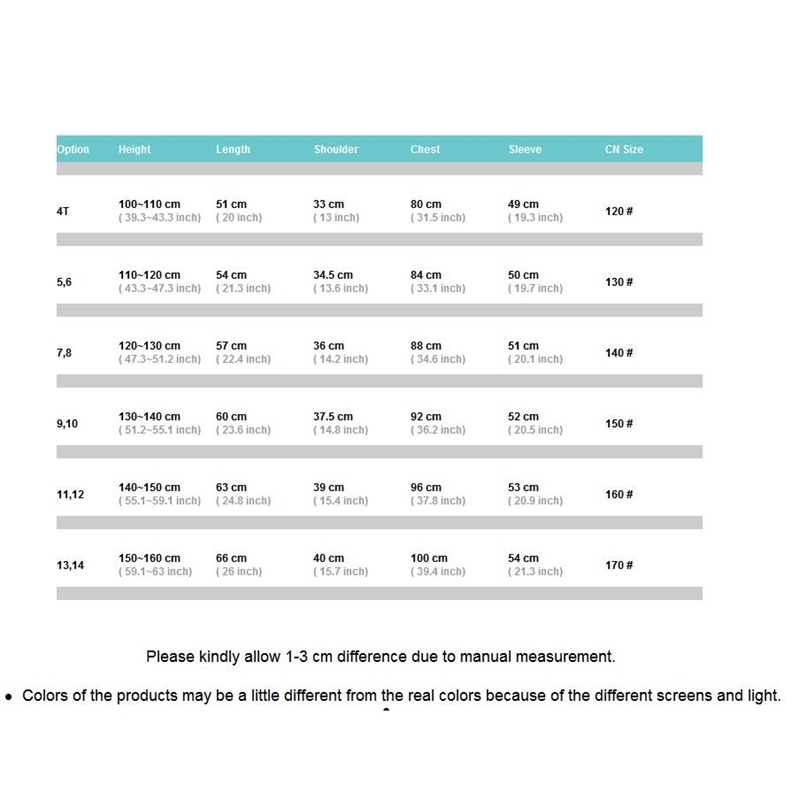 | Option | Height | Length | Shoulder | Chest | Sleeve | CN Size |
|---|---|---|---|---|---|---|
| 4T | 100~110 cm ( 39.3~43.3 inch) | 51 cm ( 20 inch) | 33 cm ( 13 inch) | 80 cm ( 31.5 inch) | 49 cm ( 19.3 inch) | 120 # |
| 5,6 | 110~120 cm ( 43.3~47.3 inch) | 54 cm ( 21.3 inch) | 34.5 cm ( 13.6 inch) | 84 cm ( 33.1 inch) | 50 cm ( 19.7 inch) | 130 # |
| 7,8 | 120~130 cm ( 47.3~51.2 inch) | 57 cm ( 22.4 inch) | 36 cm ( 14.2 inch) | 88 cm ( 34.6 inch) | 51 cm ( 20.1 inch) | 140 # |
| 9,10 | 130~140 cm ( 51.2~55.1 inch) | 60 cm ( 23.6 inch) | 37.5 cm ( 14.8 inch) | 92 cm ( 36.2 inch) | 52 cm ( 20.5 inch) | 150 # |
| 11,12 | 140~150 cm ( 55.1~59.1 inch) | 63 cm ( 24.8 inch) | 39 cm ( 15.4 inch) | 96 cm ( 37.8 inch) | 53 cm ( 20.9 inch) | 160 # |
| 13,14 | 150~160 cm ( 59.1~63 inch) | 66 cm ( 26 inch) | 40 cm ( 15.7 inch) | 100 cm ( 39.4 inch) | 54 cm ( 21.3 inch) | 170 # |

Please kindly allow 1-3 cm difference due to manual measurement.

• Colors of the products may be a little different from the real colors because of the different screens and light.